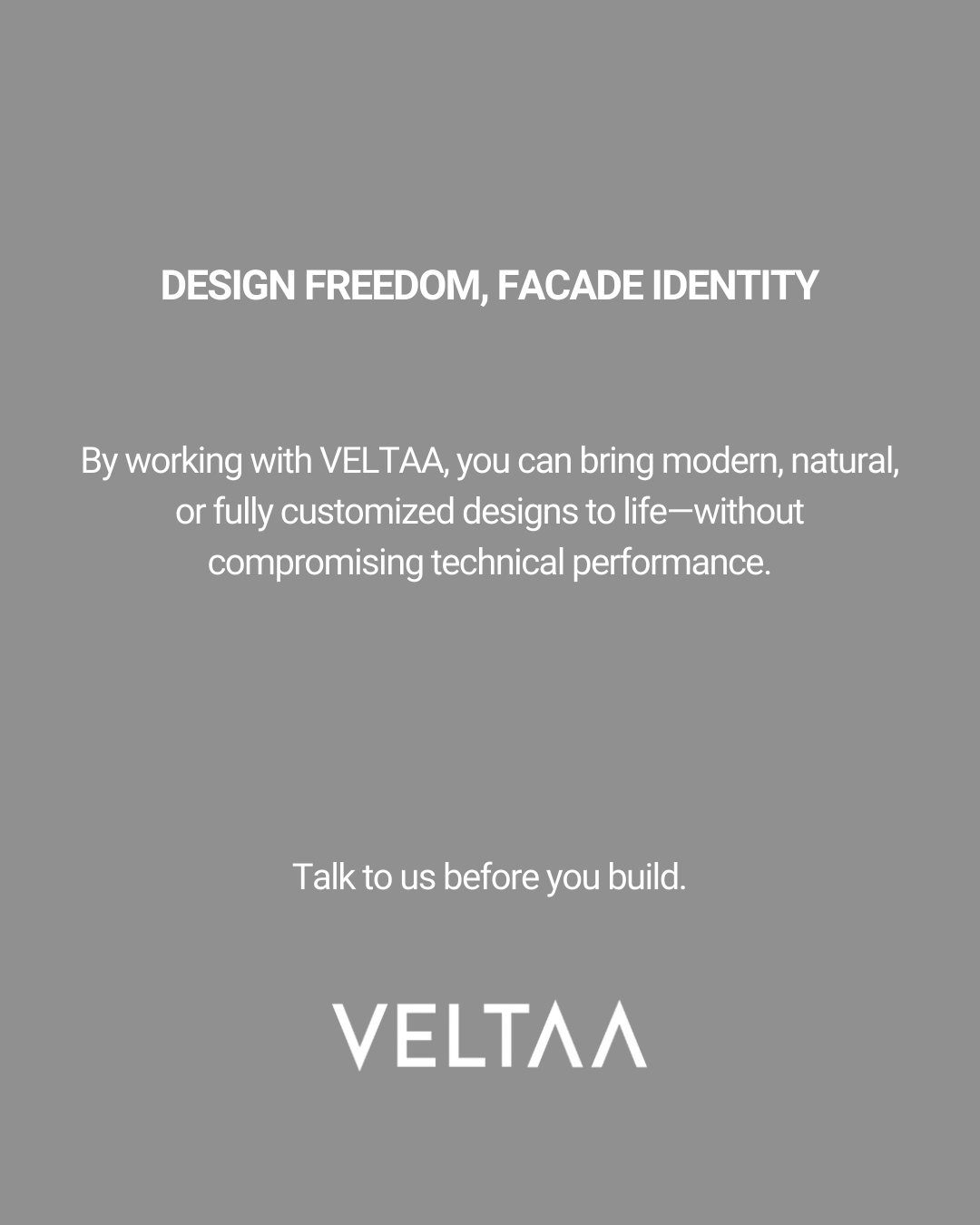 DESIGN FREEDOM, FACADE IDENTITY

By working with VELTAA, you can bring modern, natural, or fully customized designs to life—without compromising technical performance.

Talk to us before you build.

VELTAA